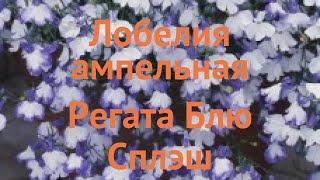 Лобелия ампельная Регата Блю Сплэш